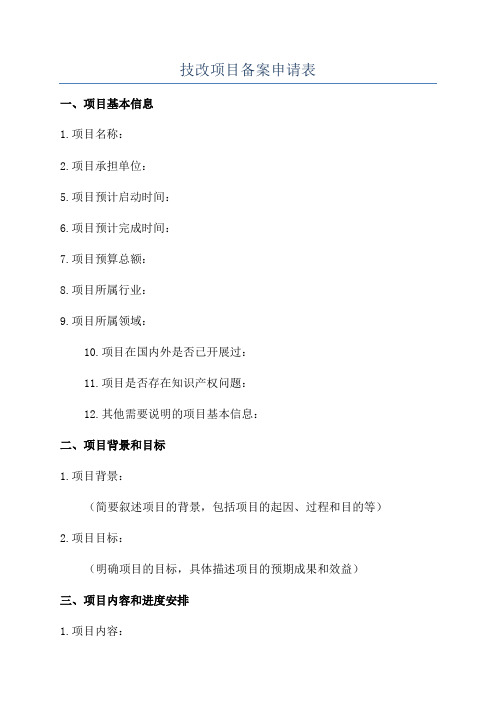 技改项目备案申请表

一、项目基本信息

1.项目名称：

2.项目承担单位：

5.项目预计启动时间：

6.项目预计完成时间：

7.项目预算总额：

8.项目所属行业：

9.项目所属领域：

10.项目在国内外是否已开展过：

11.项目是否存在知识产权问题：

12.其他需要说明的项目基本信息：

二、项目背景和目标

1.项目背景：

（简要叙述项目的背景，包括项目的起因、过程和目的等）

2.项目目标：

（明确项目的目标，具体描述项目的预期成果和效益）

三、项目内容和进度安排

1.项目内容：